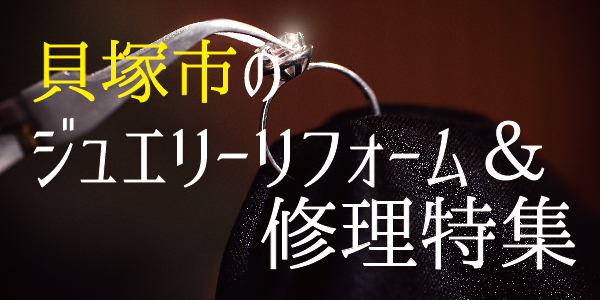 貝塚市の
ジュエリーリフォーム＆
修理特集